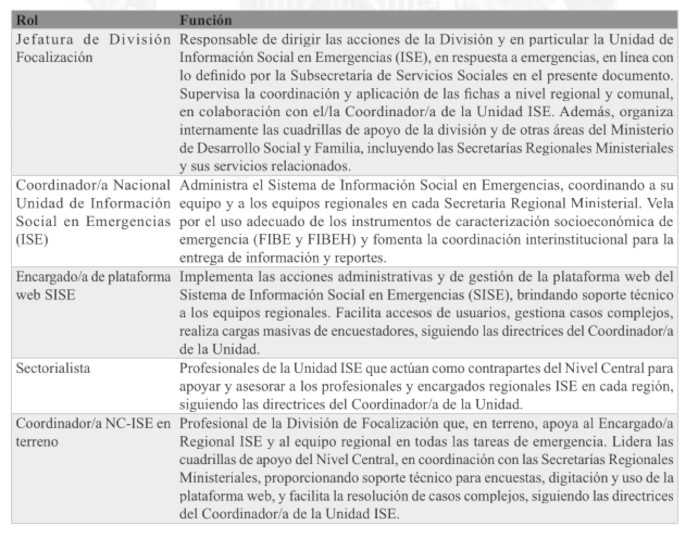 | Rol | Función |
|---|---|
| Jefatura de División Focalización | Responsable de dirigir las acciones de la División y en particular la Unidad de Información Social en Emergencias (ISE), en respuesta a emergencias, en línea con lo definido por la Subsecretaría de Servicios Sociales en el presente documento. Supervisa la coordinación y aplicación de las fichas a nivel regional y comunal, en colaboración con el/la Coordinador/a de la Unidad ISE. Además, organiza internamente las cuadrillas de apoyo de la división y de otras áreas del Ministerio de Desarrollo Social y Familia, incluyendo las Secretarías Regionales Ministeriales y sus servicios relacionados. |
| Coordinador/a Nacional Unidad de Información Social en Emergencias (ISE) | Administra el Sistema de Información Social en Emergencias, coordinando a su equipo y a los equipos regionales en cada Secretaría Regional Ministerial. Vela por el uso adecuado de los instrumentos de caracterización socioeconómica de emergencia (FIBE y FIBEH) y fomenta la coordinación interinstitucional para la entrega de información y reportes. |
| Encargado/a de plataforma web SISE | Implementa las acciones administrativas y de gestión de la plataforma web del Sistema de Información Social en Emergencias (SISE), brindando soporte técnico a los equipos regionales. Facilita accesos de usuarios, gestiona casos complejos, realiza cargas masivas de encuestadores, siguiendo las directrices del Coordinador/a de la Unidad. |
| Sectorialista | Profesionales de la Unidad ISE que actúan como contrapartes del Nivel Central para apoyar y asesorar a los profesionales y encargados regionales ISE en cada región, siguiendo las directrices del Coordinador/a de la Unidad. |
| Coordinador/a NC-ISE en terreno | Profesional de la División de Focalización que, en terreno, apoya al Encargado/a Regional ISE y al equipo regional en todas las tareas de emergencia. Lidera las cuadrillas de apoyo del Nivel Central, en coordinación con las Secretarías Regionales Ministeriales, proporcionando soporte técnico para encuestas, digitación y uso de la plataforma web, y facilita la resolución de casos complejos, siguiendo las directrices del Coordinador/a de la Unidad ISE. |